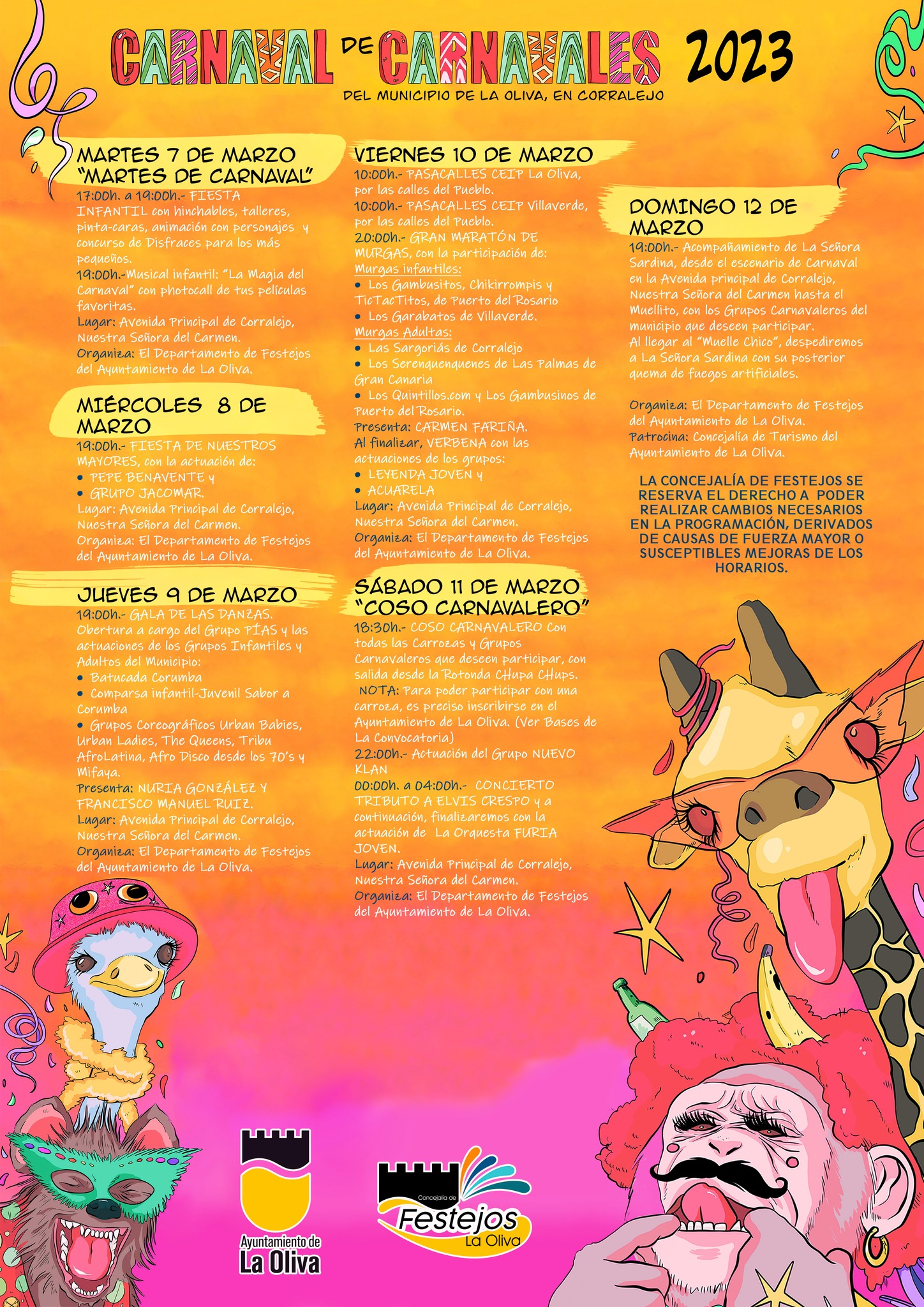 CARNAVAL DE CARNAVALES 2023

DEL MUNICIPIO DE LA OLIVA, EN CORRALEJO

MARTES 7 DE MARZO
"MARTES DE CARNAVAL"

17:00h. a 19:00h.- FIESTA INFANTIL con hinchables, talleres, pinta-caras, animación con personajes y concurso de Disfraces para los más pequeños.

19:00h.-Musical infantil: "La Magia del Carnaval" con photocall de tus películas favoritas.

Lugar: Avenida Principal de Corralejo, Nuestra Señora del Carmen.

Organiza: El Departamento de Festejos del Ayuntamiento de La Oliva.

MIÉRCOLES 8 DE MARZO

19:00h.- FIESTA DE NUESTROS MAYORES, con la actuación de:
• PEPE BENAVENTE y
• GRUPO JACOMAR.

Lugar: Avenida Principal de Corralejo, Nuestra Señora del Carmen.

Organiza: El Departamento de Festejos del Ayuntamiento de La Oliva.

JUEVES 9 DE MARZO

19:00h.- GALA DE LAS DANZAS. Obertura a cargo del Grupo PÍAS y las actuaciones de los Grupos Infantiles y Adultos del Municipio:
• Batucada Corumba
• Comparsa infantil-Juvenil Sabor a Corumba
• Grupos Coreográficos Urban Babies, Urban Ladies, The Queens, Tribu AfroLatina, Afro Disco desde los 70's y Mifaya.

Presenta: NURIA GONZÁLEZ Y FRANCISCO MANUEL RUIZ.

Lugar: Avenida Principal de Corralejo, Nuestra Señora del Carmen.

Organiza: El Departamento de Festejos del Ayuntamiento de La Oliva.

VIERNES 10 DE MARZO

10:00h.- PASACALLES CEIP La Oliva, por las calles del Pueblo.

10:00h.- PASACALLES CEIP Villaverde, por las calles del Pueblo.

20:00h.- GRAN MARATÓN DE MURGAS, con la participación de:

Murgas infantiles:
• Los Gambusitos, Chikirrompis y TicTacTitos, de Puerto del Rosario
• Los Garabatos de Villaverde.

Murgas Adultas:
• Las Sargoriás de Corralejo
• Los Serenquenquenes de Las Palmas de Gran Canaria
• Los Quintillos.com y Los Gambusinos de Puerto del Rosario.

Presenta: CARMEN FARIÑA.

Al finalizar, VERBENA con las actuaciones de los grupos:
• LEYENDA JOVEN y
• ACUARELA

Lugar: Avenida Principal de Corralejo, Nuestra Señora del Carmen.

Organiza: El Departamento de Festejos del Ayuntamiento de La Oliva.

SÁBADO 11 DE MARZO
"COSO CARNAVALERO"

18:30h.- COSO CARNAVALERO Con todas las Carrozas y Grupos Carnavaleros que deseen participar, con salida desde la Rotonda CHupa CHups.

NOTA: Para poder participar con una carroza, es preciso inscribirse en el Ayuntamiento de La Oliva. (Ver Bases de La Convocatoria)

22:00h.- Actuación del Grupo NUEVO KLAN

00:00h. a 04:00h.- CONCIERTO TRIBUTO A ELVIS CRESPO y a continuación, finalizaremos con la actuación de La Orquesta FURIA JOVEN.

Lugar: Avenida Principal de Corralejo, Nuestra Señora del Carmen.

Organiza: El Departamento de Festejos del Ayuntamiento de La Oliva.

DOMINGO 12 DE MARZO

19:00h.- Acompañamiento de La Señora Sardina, desde el escenario de Carnaval en la Avenida principal de Corralejo, Nuestra Señora del Carmen hasta el Muellito, con los Grupos Carnavaleros del municipio que deseen participar. Al llegar al "Muelle Chico", despediremos a La Señora Sardina con su posterior quema de fuegos artificiales.

Organiza: El Departamento de Festejos del Ayuntamiento de La Oliva.

Patrocina: Concejalía de Turismo del Ayuntamiento de La Oliva.

LA CONCEJALÍA DE FESTEJOS SE RESERVA EL DERECHO A PODER REALIZAR CAMBIOS NECESARIOS EN LA PROGRAMACIÓN, DERIVADOS DE CAUSAS DE FUERZA MAYOR O SUSCEPTIBLES MEJORAS DE LOS HORARIOS.

Ayuntamiento de
La Oliva

Concejalía de
Festejos
La Oliva